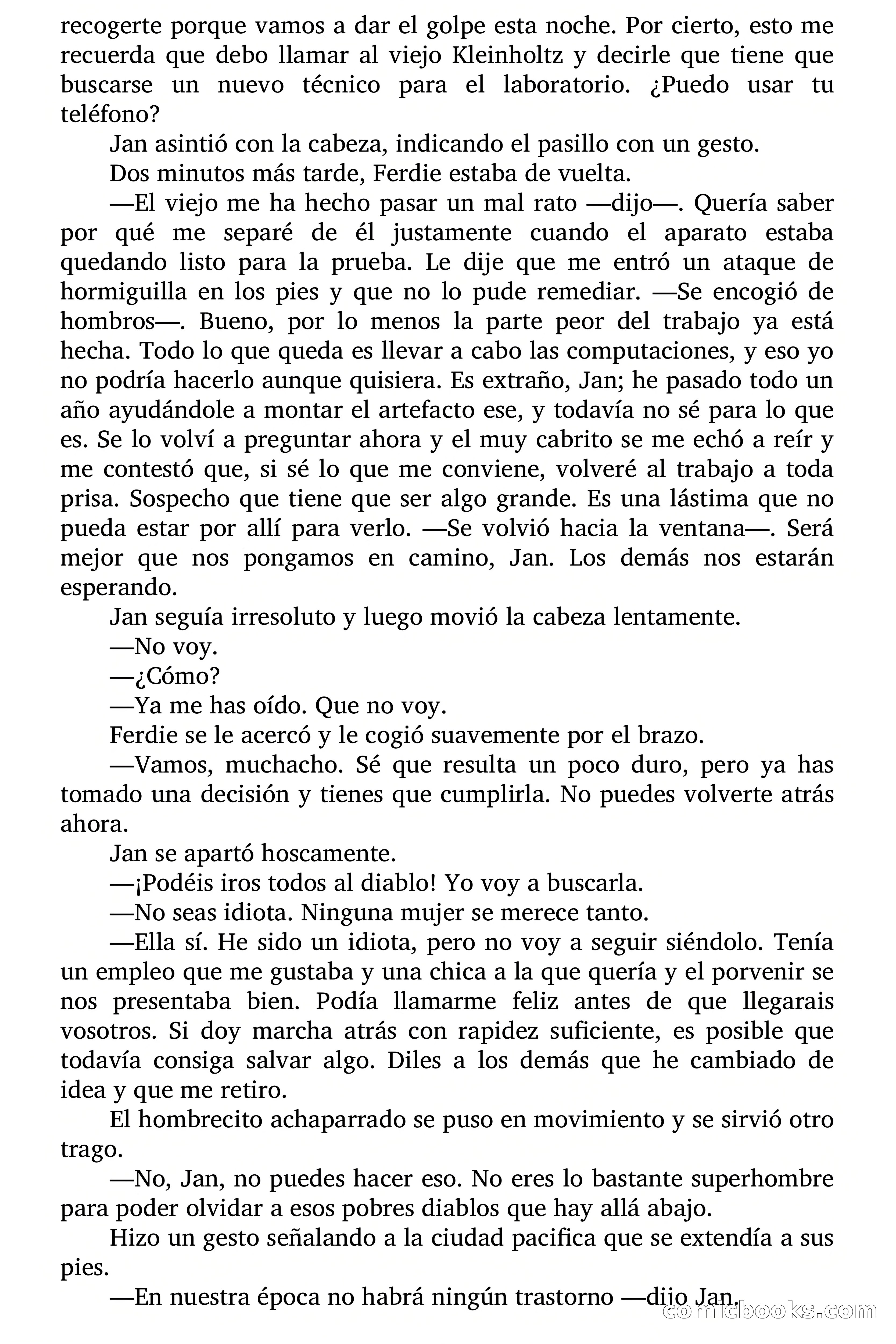 recogerte porque vamos a dar el golpe esta noche. Por cierto, esto me recuerda que debo llamar al viejo Kleinholtz y decirle que tiene que buscarse un nuevo técnico para el laboratorio. ¿Puedo usar tu teléfono?

Jan asintió con la cabeza, indicando el pasillo con un gesto.

Dos minutos más tarde, Ferdie estaba de vuelta.

—El viejo me ha hecho pasar un mal rato —dijo—. Quería saber por qué me separé de él justamente cuando el aparato estaba quedando listo para la prueba. Le dije que me entró un ataque de hormiguilla en los pies y que no lo pude remediar. —Se encogió de hombros—. Bueno, por lo menos la parte peor del trabajo ya está hecha. Todo lo que queda es llevar a cabo las computaciones, y eso yo no podría hacerlo aunque quisiera. Es extraño, Jan; he pasado todo un año ayudándole a montar el artefacto ese, y todavía no sé para lo que es. Se lo volví a preguntar ahora y el muy cabrito se me echó a reír y me contestó que, si sé lo que me conviene, volveré al trabajo a toda prisa. Sospecho que tiene que ser algo grande. Es una lástima que no pueda estar por allí para verlo. —Se volvió hacia la ventana—. Será mejor que nos pongamos en camino, Jan. Los demás nos estarán esperando.

Jan seguía irresoluto y luego movió la cabeza lentamente.

—No voy.

—¿Cómo?

—Ya me has oído. Que no voy.

Ferdie se le acercó y le cogió suavemente por el brazo.

—Vamos, muchacho. Sé que resulta un poco duro, pero ya has tomado una decisión y tienes que cumplirla. No puedes volverte atrás ahora.

Jan se apartó hoscamente.

—¡Podéis iros todos al diablo! Yo voy a buscarla.

—No seas idiota. Ninguna mujer se merece tanto.

—Ella sí. He sido un idiota, pero no voy a seguir siéndolo. Tenía un empleo que me gustaba y una chica a la que quería y el porvenir se nos presentaba bien. Podía llamarme feliz antes de que llegarais vosotros. Si doy marcha atrás con rapidez suficiente, es posible que todavía consiga salvar algo. Diles a los demás que he cambiado de idea y que me retiro.

El hombrecito achaparrado se puso en movimiento y se sirvió otro trago.

—No, Jan, no puedes hacer eso. No eres lo bastante superhombre para poder olvidar a esos pobres diablos que hay allá abajo.

Hizo un gesto señalando a la ciudad pacifica que se extendía a sus pies.

—En nuestra época no habrá ningún trastorno —dijo Jan.

comicbooks.com